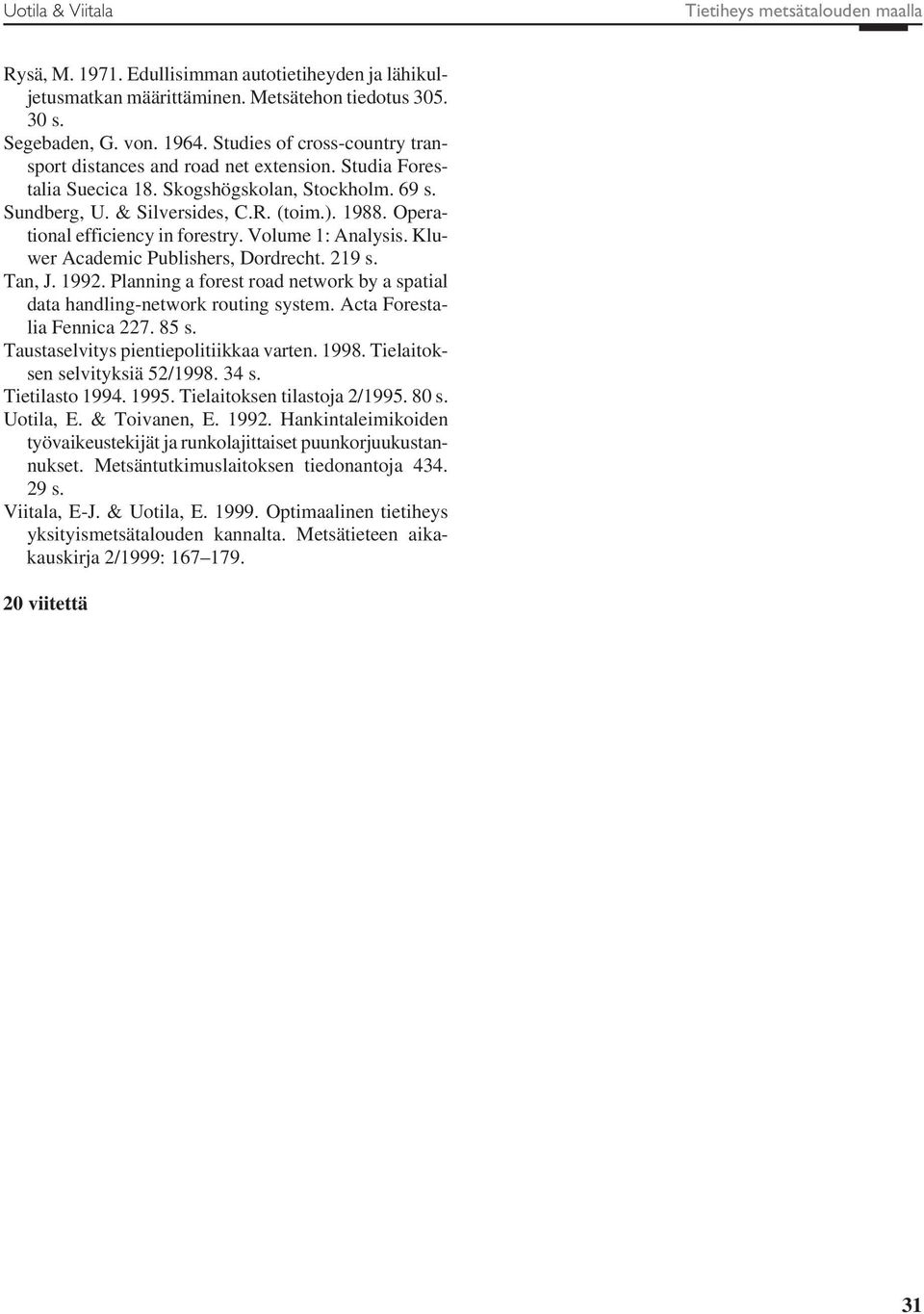 Uotila & Viitala

Tietiheys metsätalouden maalla

Rysä, M. 1971. Edullisimman autotietiheyden ja lähikuljetusmatkan määrittäminen. Metsätehon tiedotus 305. 30 s.

Segebaden, G. von. 1964. Studies of cross-country transport distances and road net extension. Studia Forestalia Suecica 18. Skogshögskolan, Stockholm. 69 s.

Sundberg, U. & Silversides, C.R. (toim.). 1988. Operational efficiency in forestry. Volume 1: Analysis. Kluwer Academic Publishers, Dordrecht. 219 s.

Tan, J. 1992. Planning a forest road network by a spatial data handling-network routing system. Acta Forestalia Fennica 227. 85 s.

Taustaselvitys pientiepolitiikkaa varten. 1998. Tielaitoksen selvityksiä 52/1998. 34 s.

Tietilasto 1994. 1995. Tielaitoksen tilastoja 2/1995. 80 s.

Uotila, E. & Toivanen, E. 1992. Hankintaleimikoiden työvaikeustekijät ja runkolajittaiset puunkorjuukustannukset. Metsäntutkimuslaitoksen tiedonantoja 434. 29 s.

Viitala, E-J. & Uotila, E. 1999. Optimaalinen tietiheys yksityismetsätalouden kannalta. Metsätieteen aikakauskirja 2/1999: 167–179.

20 viitettä

31